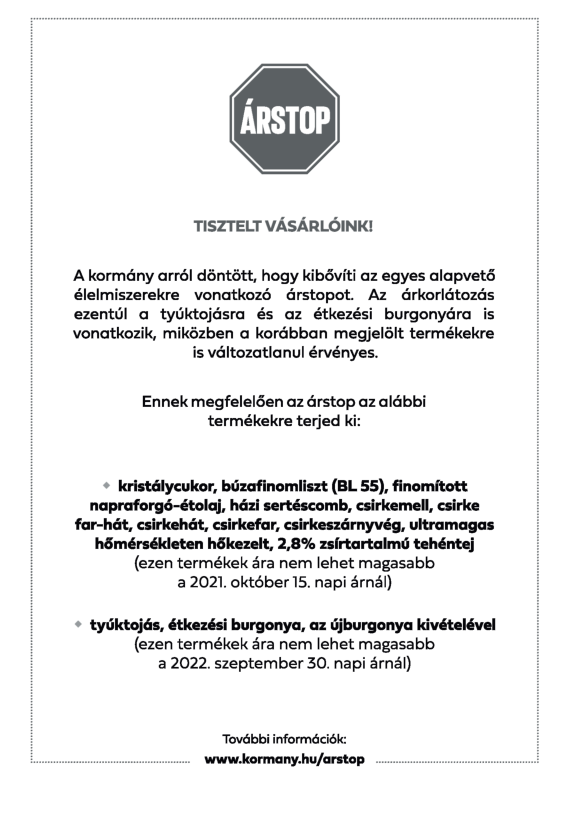 ÁRSTOP

TISZTELT VÁSÁRLÓINK!

A kormány arról döntött, hogy kibővíti az egyes alapvető élelmiszerekre vonatkozó árstopot. Az árkorlátozás ezentúl a tyúktojásra és az étkezési burgonyára is vonatkozik, miközben a korábban megjelölt termékekre is változatlanul érvényes.

Ennek megfelelően az árstop az alábbi termékekre terjed ki:

◆ kristálycukor, búzafinomliszt (BL 55), finomított napraforgó-étolaj, házi sertéscomb, csirkemell, csirke far-hát, csirkehát, csirkefar, csirkeszárnyvég, ultramagas hőmérsékleten hőkezelt, 2,8% zsírtartalmú tehéntej (ezen termékek ára nem lehet magasabb a 2021. október 15. napi árnál)

◆ tyúktojás, étkezési burgonya, az újburgonya kivételével (ezen termékek ára nem lehet magasabb a 2022. szeptember 30. napi árnál)

További információk:
www.kormany.hu/arstop